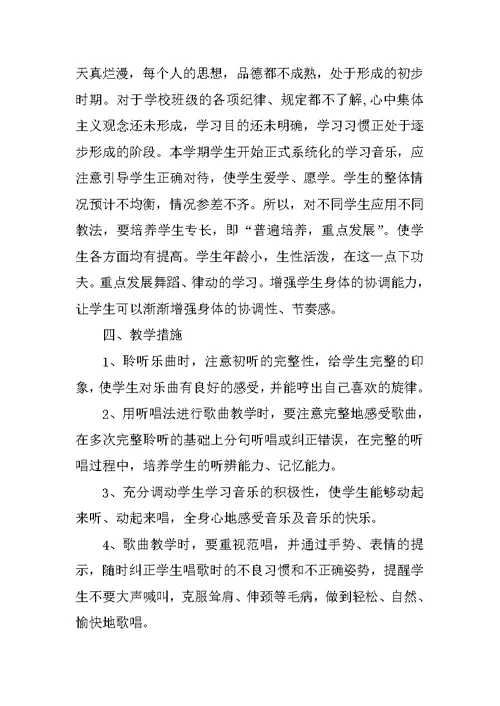 天真烂漫，每个人的思想，品德都不成熟，处于形成的初步时期。对于学校班级的各项纪律、规定都不了解,心中集体主义观念还未形成，学习目的还未明确，学习习惯正处于逐步形成的阶段。本学期学生开始正式系统化的学习音乐，应注意引导学生正确对待，使学生爱学、愿学。学生的整体情况预计不均衡，情况参差不齐。所以，对不同学生应用不同教法，要培养学生专长，即“普遍培养，重点发展”。使学生各方面均有提高。学生年龄小，生性活泼，在这一点下功夫。重点发展舞蹈、律动的学习。增强学生身体的协调能力，让学生可以渐渐增强身体的协调性、节奏感。

四、教学措施

1、聆听乐曲时，注意初听的完整性，给学生完整的印象，使学生对乐曲有良好的感受，并能哼出自己喜欢的旋律。

2、用听唱法进行歌曲教学时，要注意完整地感受歌曲，在多次完整聆听的基础上分句听唱或纠正错误，在完整的听唱过程中，培养学生的听辨能力、记忆能力。

3、充分调动学生学习音乐的积极性，使学生能够动起来听、动起来唱，全身心地感受音乐及音乐的快乐。

4、歌曲教学时，要重视范唱，并通过手势、表情的提示，随时纠正学生唱歌时的不良习惯和不正确姿势，提醒学生不要大声喊叫，克服耸肩、伸颈等毛病，做到轻松、自然、愉快地歌唱。